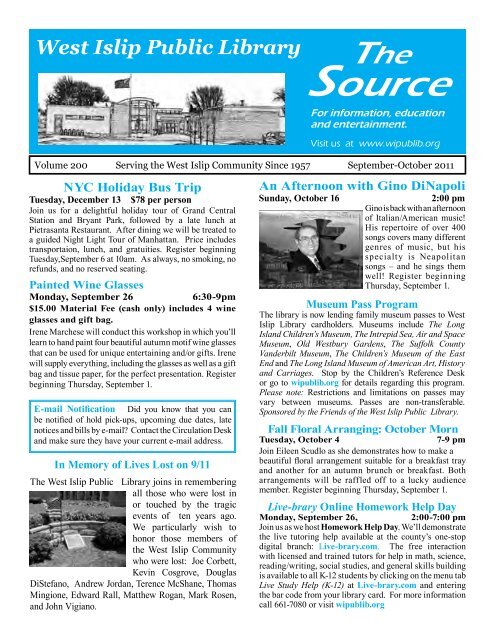 West Islip Public Library

The Source

For information, education and entertainment.

Visit us at www.wipublib.org

Volume 200 Serving the West Islip Community Since 1957 September-October 2011

NYC Holiday Bus Trip

Tuesday, December 13 $78 per person

Join us for a delightful holiday tour of Grand Central Station and Bryant Park, followed by a late lunch at Pietrasanta Restaurant. After dining we will be treated to a guided Night Light Tour of Manhattan. Price includes transportaion, lunch, and gratuities. Register beginning Tuesday,September 6 at 10am. As always, no smoking, no refunds, and no reserved seating.

Painted Wine Glasses

Monday, September 26 6:30-9pm

$15.00 Material Fee (cash only) includes 4 wine glasses and gift bag.

Irene Marchese will conduct this workshop in which you'll learn to hand paint four beautiful autumn motif wine glasses that can be used for unique entertaining and/or gifts. Irene will supply everything, including the glasses as well as a gift bag and tissue paper, for the perfect presentation. Register beginning Thursday, September 1.

E-mail Notification Did you know that you can be notified of hold pick-ups, upcoming due dates, late notices and bills by e-mail? Contact the Circulation Desk and make sure they have your current e-mail address.

In Memory of Lives Lost on 9/11

The West Islip Public Library joins in remembering all those who were lost in or touched by the tragic events of ten years ago. We particularly wish to honor those members of the West Islip Community who were lost: Joe Corbett, Kevin Cosgrove, Douglas DiStefano, Andrew Jordan, Terence McShane, Thomas Mingione, Edward Rall, Matthew Rogan, Mark Rosen, and John Vigiano.

An Afternoon with Gino DiNapoli

Sunday, October 16 2:00 pm

Gino is back with an afternoon of Italian/American music! His repertoire of over 400 songs covers many different genres of music, but his specialty is Neapolitan songs – and he sings them well! Register beginning Thursday, September 1.

Museum Pass Program

The library is now lending family museum passes to West Islip Library cardholders. Museums include The Long Island Children's Museum, The Intrepid Sea, Air and Space Museum, Old Westbury Gardens, The Suffolk County Vanderbilt Museum, The Children's Museum of the East End and The Long Island Museum of American Art, History and Carriages. Stop by the Children's Reference Desk or go to wipublib.org for details regarding this program. Please note: Restrictions and limitations on passes may vary between museums. Passes are non-transferable. Sponsored by the Friends of the West Islip Public Library.

Fall Floral Arranging: October Morn

Tuesday, October 4 7-9 pm

Join Eileen Scudlo as she demonstrates how to make a beautiful floral arrangement suitable for a breakfast tray and another for an autumn brunch or breakfast. Both arrangements will be raffled off to a lucky audience member. Register beginning Thursday, September 1.

Live-brary Online Homework Help Day

Monday, September 26, 2:00-7:00 pm

Join us as we host Homework Help Day. We'll demonstrate the live tutoring help available at the county's one-stop digital branch: Live-brary.com. The free interaction with licensed and trained tutors for help in math, science, reading/writing, social studies, and general skills building is available to all K-12 students by clicking on the menu tab Live Study Help (K-12) at Live-brary.com and entering the bar code from your library card. For more information call 661-7080 or visit wipublib.org